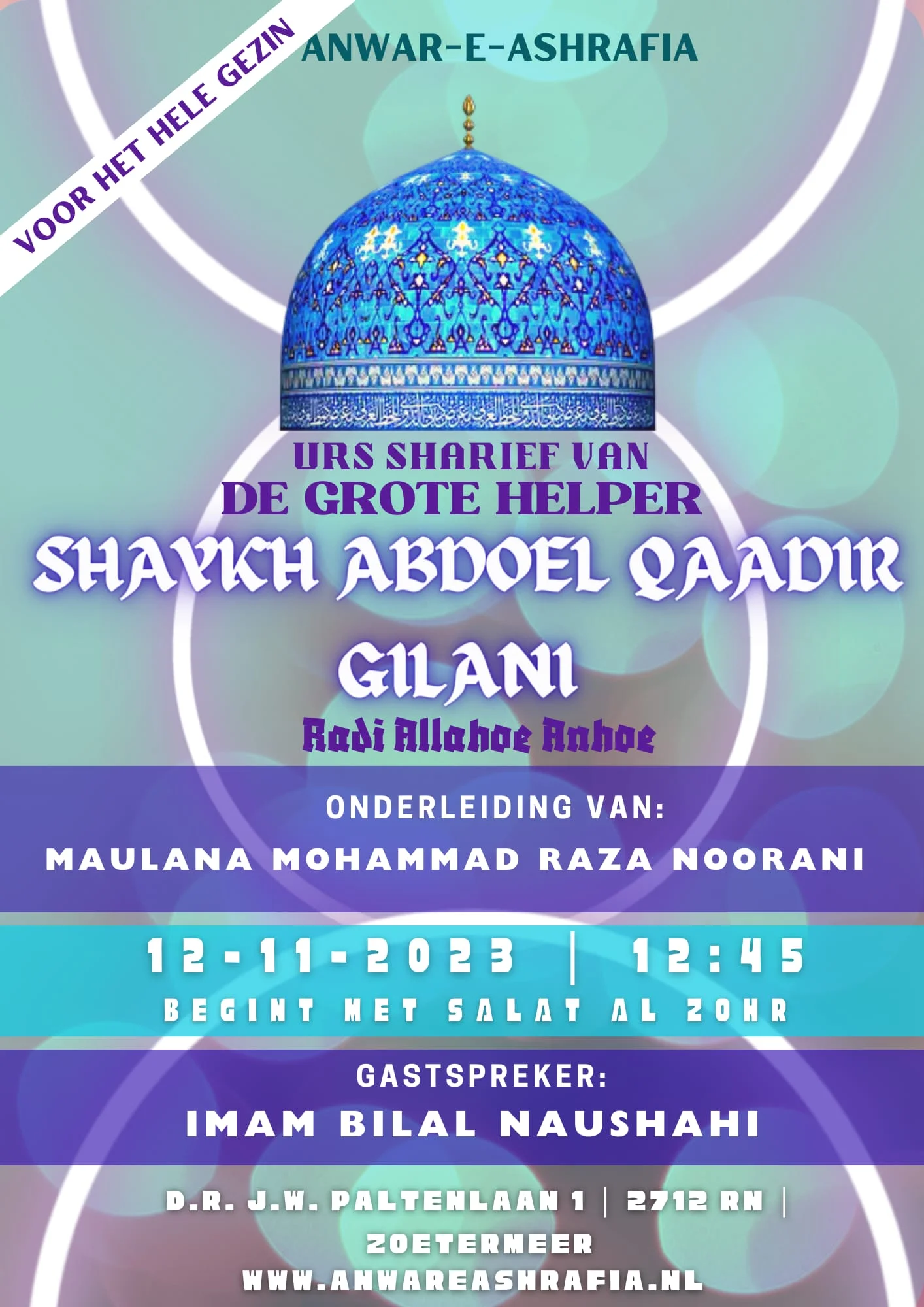 VOOR HET HELE GEZIN

ANWAR-E-ASHRAFIA

URS SHARIEF VAN
DE GROTE HELPER
SHAYKH ABDOEL QAADIR GILANI
Radi Allahoe Anhoe

ONDERLEIDING VAN:
MAULANA MOHAMMAD RAZA NOORANI

12-11-2023 | 12:45
BEGINT MET SALAT AL ZOHR

GASTSPREKER:
IMAM BILAL NAUSHAHI

D.R. J.W. PALTENLAAN 1 | 2712 RN | ZOETERMEER
WWW.ANWAREASHRAFIA.NL